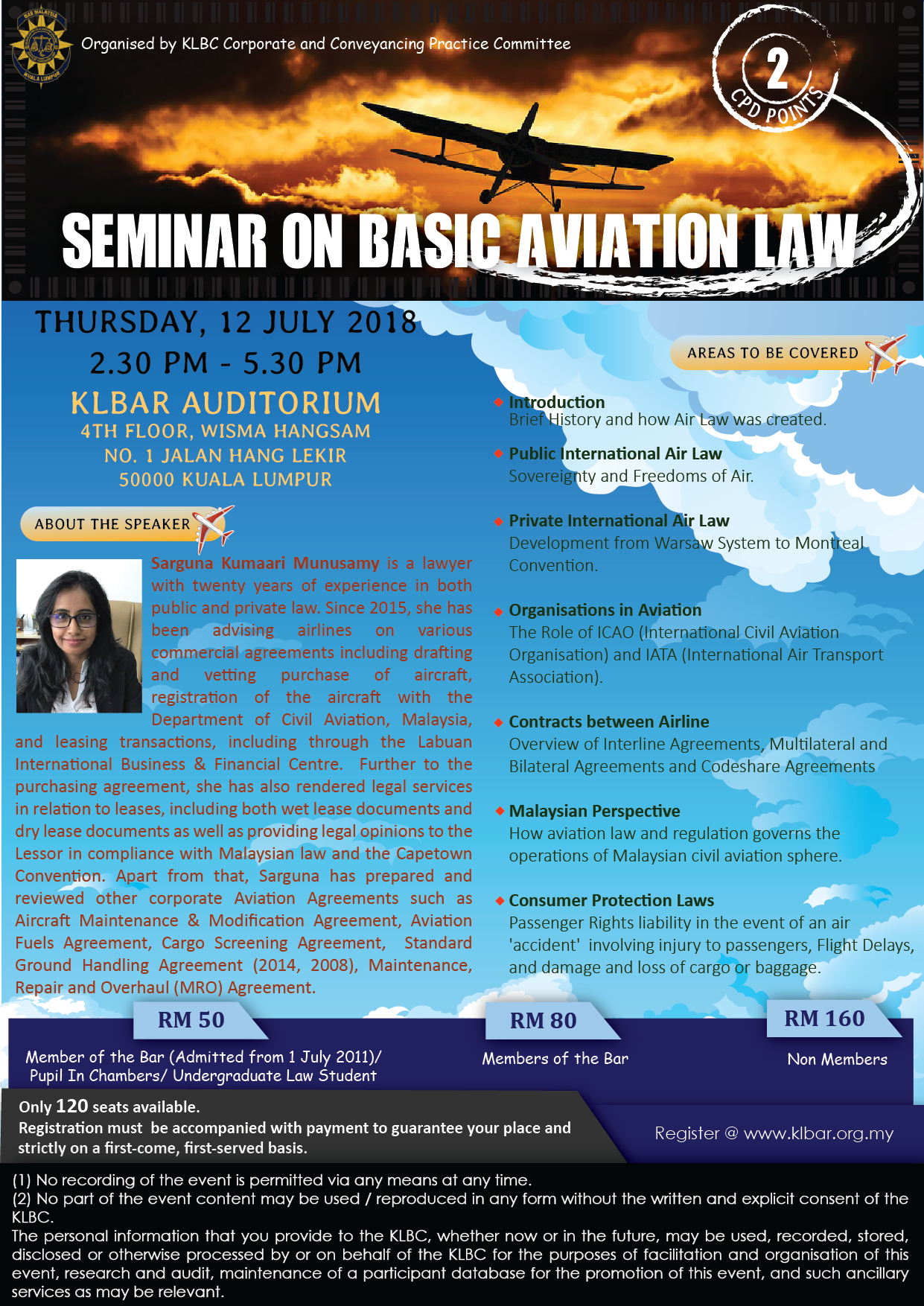 BAR MALAYSIA KUALA LUMPUR

Organised by KLBC Corporate and Conveyancing Practice Committee

2 CPD POINTS

SEMINAR ON BASIC AVIATION LAW

THURSDAY, 12 JULY 2018
2.30 PM - 5.30 PM
KLBAR AUDITORIUM
4TH FLOOR, WISMA HANGSAM
NO. 1 JALAN HANG LEKIR
50000 KUALA LUMPUR

ABOUT THE SPEAKER

Sarguna Kumaari Munusamy is a lawyer with twenty years of experience in both public and private law. Since 2015, she has been advising airlines on various commercial agreements including drafting and vetting purchase of aircraft, registration of the aircraft with the Department of Civil Aviation, Malaysia, and leasing transactions, including through the Labuan International Business & Financial Centre. Further to the purchasing agreement, she has also rendered legal services in relation to leases, including both wet lease documents and dry lease documents as well as providing legal opinions to the Lessor in compliance with Malaysian law and the Capetown Convention. Apart from that, Sarguna has prepared and reviewed other corporate Aviation Agreements such as Aircraft Maintenance & Modification Agreement, Aviation Fuels Agreement, Cargo Screening Agreement, Standard Ground Handling Agreement (2014, 2008), Maintenance, Repair and Overhaul (MRO) Agreement.

AREAS TO BE COVERED

Introduction
Brief History and how Air Law was created.

Public International Air Law
Sovereignty and Freedoms of Air.

Private International Air Law
Development from Warsaw System to Montreal Convention.

Organisations in Aviation
The Role of ICAO (International Civil Aviation Organisation) and IATA (International Air Transport Association).

Contracts between Airline
Overview of Interline Agreements, Multilateral and Bilateral Agreements and Codeshare Agreements

Malaysian Perspective
How aviation law and regulation governs the operations of Malaysian civil aviation sphere.

Consumer Protection Laws
Passenger Rights liability in the event of an air 'accident' involving injury to passengers, Flight Delays, and damage and loss of cargo or baggage.

RM 50
Member of the Bar (Admitted from 1 July 2011)/ Pupil In Chambers/ Undergraduate Law Student

RM 80
Members of the Bar

RM 160
Non Members

Only 120 seats available.
Registration must be accompanied with payment to guarantee your place and strictly on a first-come, first-served basis.

Register @ www.klbar.org.my

(1) No recording of the event is permitted via any means at any time.
(2) No part of the event content may be used / reproduced in any form without the written and explicit consent of the KLBC.
The personal information that you provide to the KLBC, whether now or in the future, may be used, recorded, stored, disclosed or otherwise processed by or on behalf of the KLBC for the purposes of facilitation and organisation of this event, research and audit, maintenance of a participant database for the promotion of this event, and such ancillary services as may be relevant.